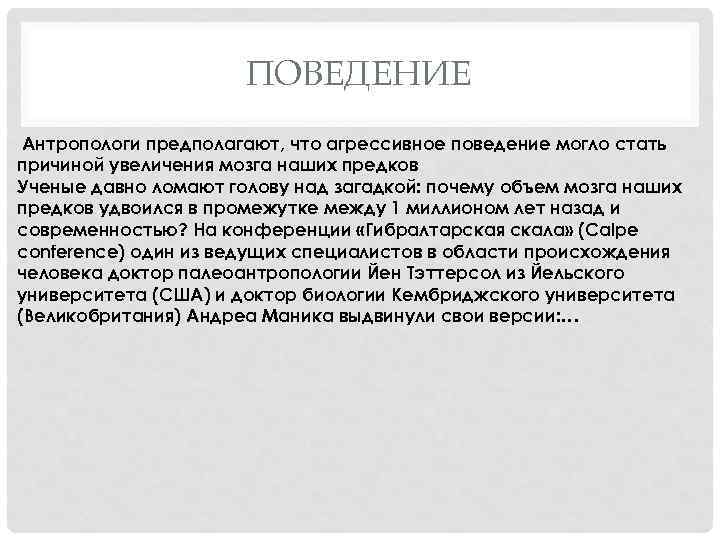 ПОВЕДЕНИЕ

Антропологи предполагают, что агрессивное поведение могло стать причиной увеличения мозга наших предков
Ученые давно ломают голову над загадкой: почему объем мозга наших предков удвоился в промежутке между 1 миллионом лет назад и современностью? На конференции «Гибралтарская скала» (Calpe conference) один из ведущих специалистов в области происхождения человека доктор палеоантропологии Йен Тэттерсол из Йельского университета (США) и доктор биологии Кембриджского университета (Великобритания) Андреа Маника выдвинули свои версии:…